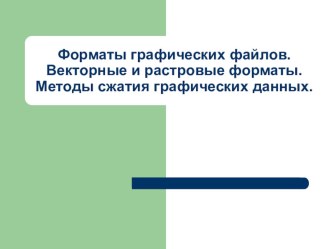 Форматы графических файлов. Векторные и растровые форматы. Методы сжатия графических данных.